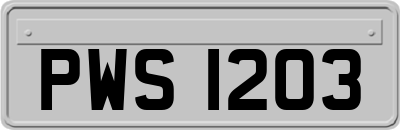 PWS 1203